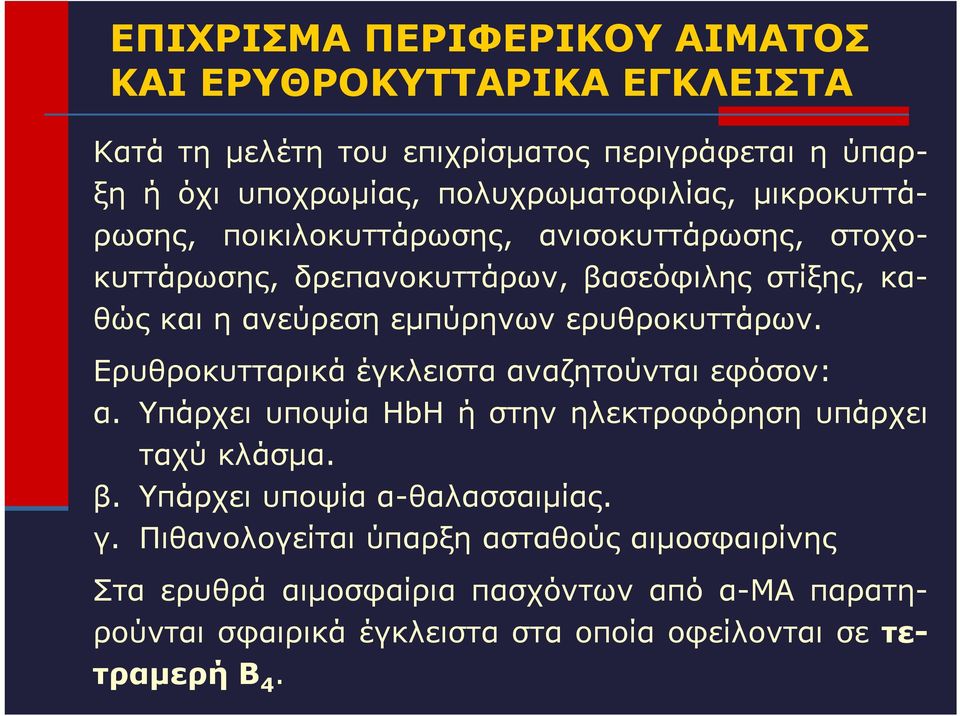 ΕΠΙΧΡΙΣΜΑ ΠΕΡΙΦΕΡΙΚΟΥ ΑΙΜΑΤΟΣ ΚΑΙ ΕΡΥΘΡΟΚΥΤΤΑΡΙΚΑ ΕΓΚΛΕΙΣΤΑ

Κατά τη μελέτη του επιχρίσματος περιγράφεται η ύπαρξη ή όχι υποχρωμίας, πολυχρωματοφιλίας, μικροκυττάρωσης, ποικιλοκυττάρωσης, ανισοκυττάρωσης, στοχοκυττάρωσης, δρεπανοκυττάρων, βασεόφιλης στίξης, καθώς και η ανεύρεση εμπύρηνων ερυθροκυττάρων.

Ερυθροκυτταρικά έγκλειστα αναζητούνται εφόσον:
α. Υπάρχει υποψία HbH ή στην ηλεκτροφόρηση υπάρχει ταχύ κλάσμα.
β. Υπάρχει υποψία α-θαλασσαιμίας.
γ. Πιθανολογείται ύπαρξη ασταθούς αιμοσφαιρίνης

Στα ερυθρά αιμοσφαίρια πασχόντων από α-ΜΑ παρατηρούνται σφαιρικά έγκλειστα στα οποία οφείλονται σε τετραμερή $B_4$.